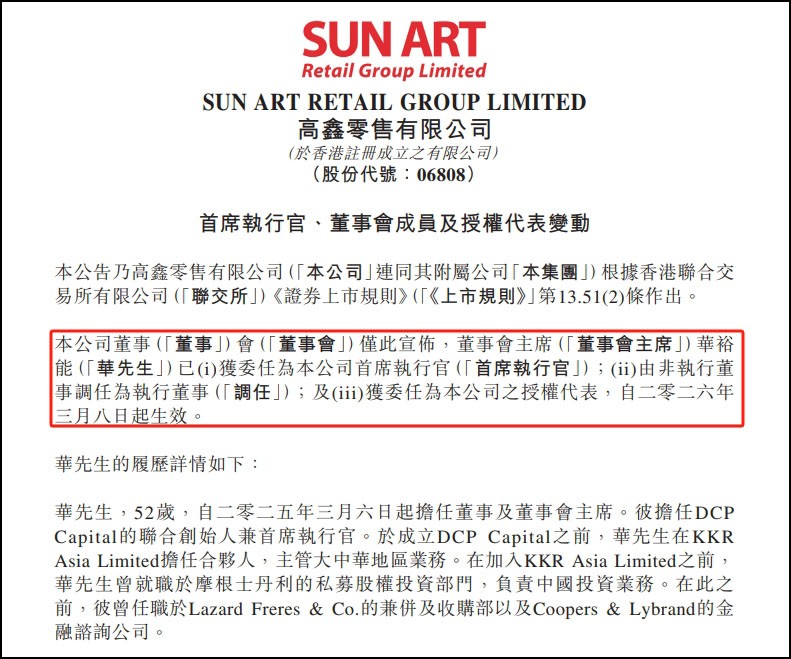 SUN ART
Retail Group Limited

SUN ART RETAIL GROUP LIMITED
高鑫零售有限公司
(於香港註冊成立之有限公司)
(股份代號:06808)

首席執行官、董事會成員及授權代表變動

本公告乃高鑫零售有限公司(「本公司」連同其附屬公司「本集團」)根據香港聯合交易所有限公司(「聯交所」)《證券上市規則》(「《上市規則》」第13.51(2)條作出。

本公司董事(「董事」)會(「董事會」)僅此宣佈,董事會主席(「董事會主席」)華裕能(「華先生」)已(i)獲委任為本公司首席執行官(「首席執行官」);(ii)由非執行董事調任為執行董事(「調任」);及(iii)獲委任為本公司之授權代表,自二零二六年三月八日起生效。

華先生的履歷詳情如下:

華先生,52歲,自二零二五年三月六日起擔任董事及董事會主席。彼擔任DCP Capital的聯合創始人兼首席執行官。於成立DCP Capital之前,華先生在KKR Asia Limited擔任合夥人,主管大中華地區業務。在加入KKR Asia Limited之前,華先生曾就職於摩根士丹利的私募股權投資部門,負責中國投資業務。在此之前,彼曾任職於Lazard Freres & Co.的兼併及收購部以及Coopers & Lybrand的金融諮詢公司。